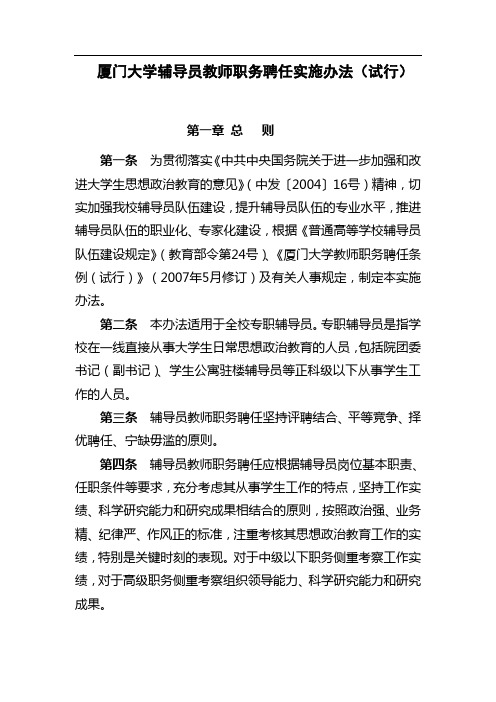 厦门大学辅导员教师职务聘任实施办法（试行）

第一章 总 则

第一条 为贯彻落实《中共中央国务院关于进一步加强和改进大学生思想政治教育的意见》（中发〔2004〕16号）精神，切实加强我校辅导员队伍建设，提升辅导员队伍的专业水平，推进辅导员队伍的职业化、专家化建设，根据《普通高等学校辅导员队伍建设规定》（教育部令第24号）、《厦门大学教师职务聘任条例（试行）》（2007年5月修订）及有关人事规定，制定本实施办法。

第二条 本办法适用于全校专职辅导员。专职辅导员是指学校在一线直接从事大学生日常思想政治教育的人员，包括院团委书记（副书记）、学生公寓驻楼辅导员等正科级以下从事学生工作的人员。

第三条 辅导员教师职务聘任坚持评聘结合、平等竞争、择优聘任、宁缺毋滥的原则。

第四条 辅导员教师职务聘任应根据辅导员岗位基本职责、任职条件等要求，充分考虑其从事学生工作的特点，坚持工作实绩、科学研究能力和研究成果相结合的原则，按照政治强、业务精、纪律严、作风正的标准，注重考核其思想政治教育工作的实绩，特别是关键时刻的表现。对于中级以下职务侧重考察工作实绩，对于高级职务侧重考察组织领导能力、科学研究能力和研究成果。